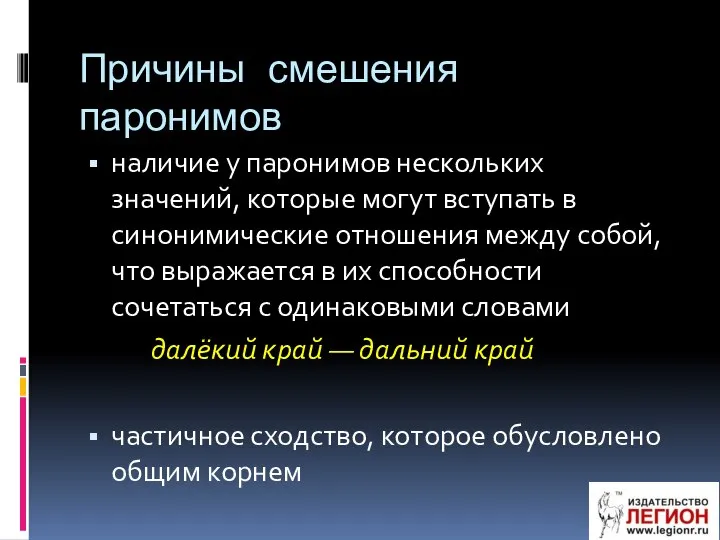 Причины смешения паронимов

▪ наличие у паронимов нескольких значений, которые могут вступать в синонимические отношения между собой, что выражается в их способности сочетаться с одинаковыми словами

далёкий край — дальний край

▪ частичное сходство, которое обусловлено общим корнем

ИЗДАТЕЛЬСТВО ЛЕГИОН www.legionr.ru